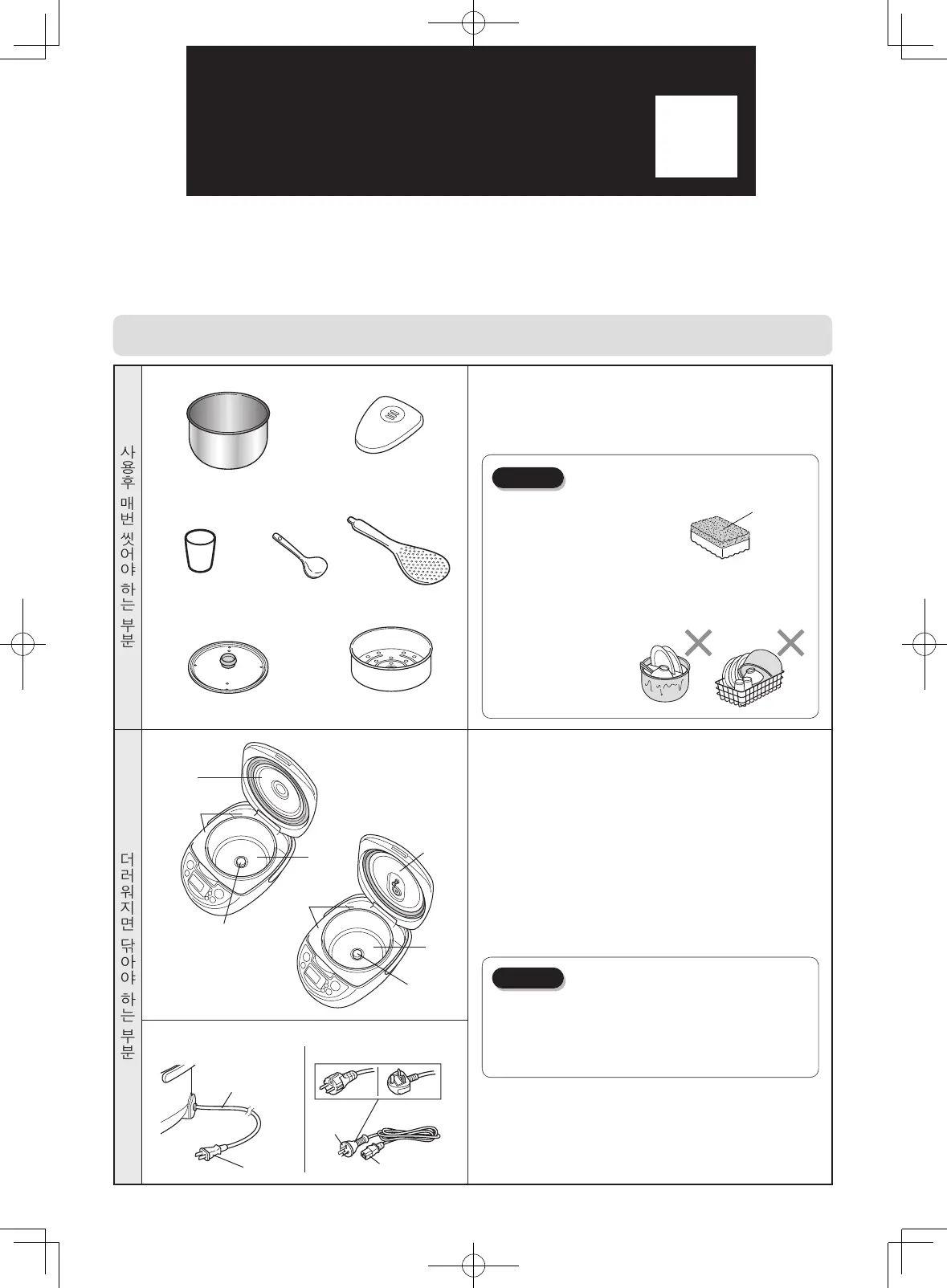 사용후 매번 씻어야 하는 부분

더러워지면 닦아야 하는 부분